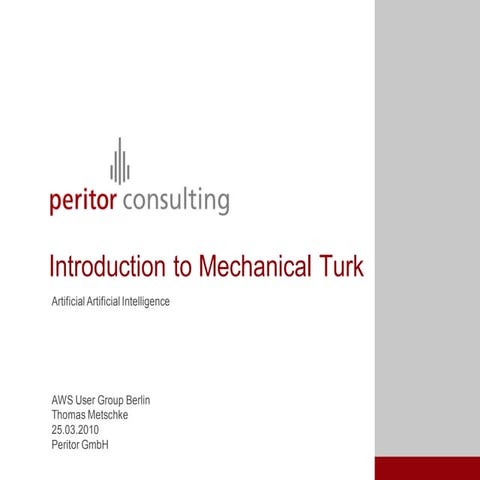 peritor consulting

Introduction to Mechanical Turk

Artificial Artificial Intelligence

AWS User Group Berlin
Thomas Metschke
25.03.2010
Peritor GmbH